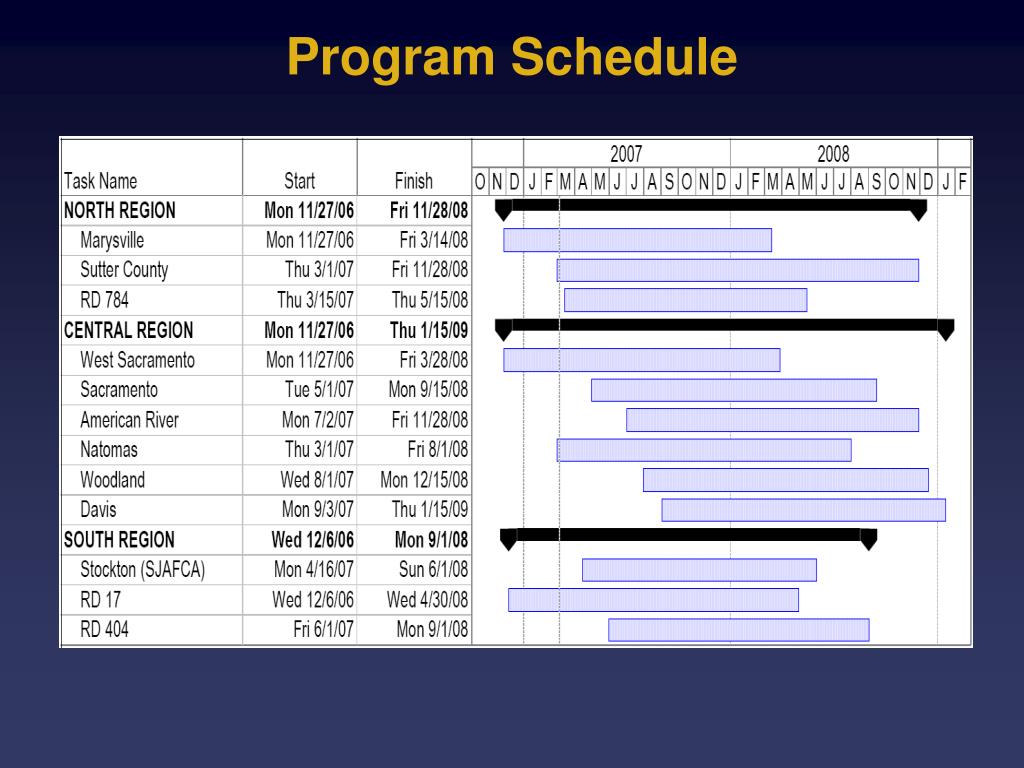 Program Schedule

| Task Name | Start | Finish |
|---|---|---|
| NORTH REGION | Mon 11/27/06 | Fri 11/28/08 |
| Marysville | Mon 11/27/06 | Fri 3/14/08 |
| Sutter County | Thu 3/1/07 | Fri 11/28/08 |
| RD 784 | Thu 3/15/07 | Thu 5/15/08 |
| CENTRAL REGION | Mon 11/27/06 | Thu 1/15/09 |
| West Sacramento | Mon 11/27/06 | Fri 3/28/08 |
| Sacramento | Tue 5/1/07 | Mon 9/15/08 |
| American River | Mon 7/2/07 | Fri 11/28/08 |
| Natomas | Thu 3/1/07 | Fri 8/1/08 |
| Woodland | Wed 8/1/07 | Mon 12/15/08 |
| Davis | Mon 9/3/07 | Thu 1/15/09 |
| SOUTH REGION | Wed 12/6/06 | Mon 9/1/08 |
| Stockton (SJAFCA) | Mon 4/16/07 | Sun 6/1/08 |
| RD 17 | Wed 12/6/06 | Wed 4/30/08 |
| RD 404 | Fri 6/1/07 | Mon 9/1/08 |

2007
2008
O N D J F M A M J J A S O N D J F M A M J J A S O N D J F